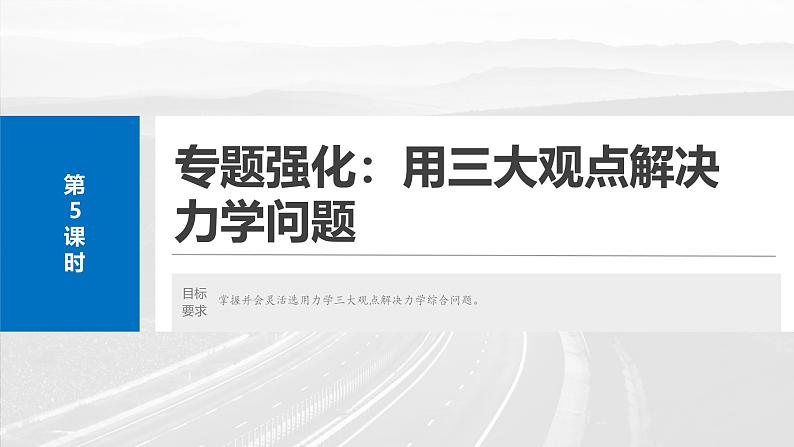 第5课时

专题强化：用三大观点解决力学问题

目标要求

掌握并会灵活选用力学三大观点解决力学综合问题。